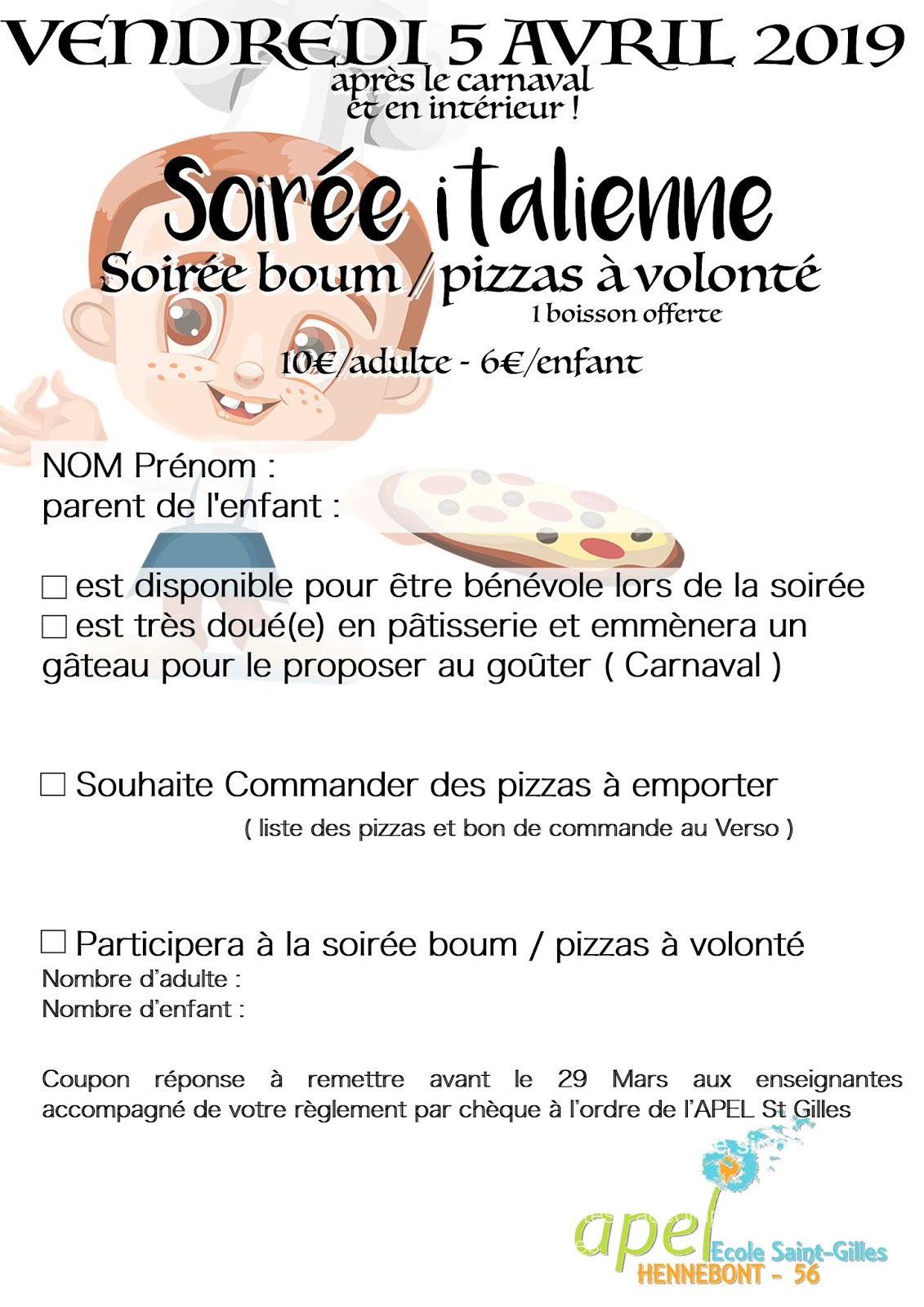 VENDREDI 5 AVRIL 2019
après le carnaval
et en intérieur !

Soirée italienne
Soirée boum / pizzas à volonté
1 boisson offerte

10€/adulte - 6€/enfant

NOM Prénom :
parent de l'enfant :

☐ est disponible pour être bénévole lors de la soirée
☐ est très doué(e) en pâtisserie et emmènera un gâteau pour le proposer au goûter ( Carnaval )

☐ Souhaite Commander des pizzas à emporter
( liste des pizzas et bon de commande au Verso )

☐ Participera à la soirée boum / pizzas à volonté
Nombre d'adulte :
Nombre d'enfant :

Coupon réponse à remettre avant le 29 Mars aux enseignantes accompagné de votre règlement par chèque à l'ordre de l'APEL St Gilles

apel Ecole Saint-Gilles
HENNEBONT - 56